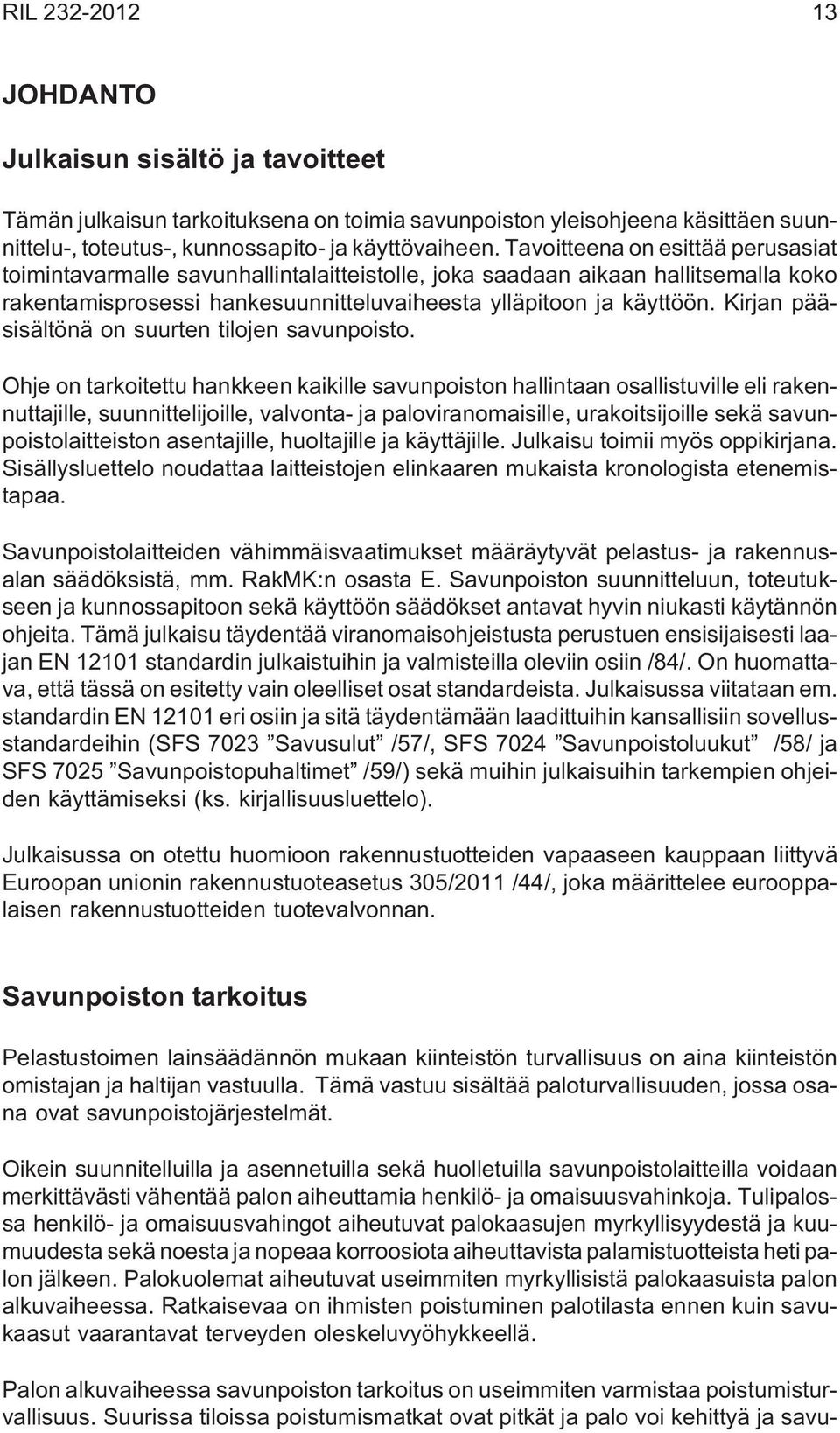 RIL 232-2012 13

JOHDANTO

Julkaisun sisältö ja tavoitteet

Tämän julkaisun tarkoituksena on toimia savunpoiston yleisohjeena käsittäen suunnittelu-, toteutus-, kunnossapito- ja käyttövaiheen. Tavoitteena on esittää perusasiat toimintavarmalle savunhallintalaitteistolle, joka saadaan aikaan hallitsemalla koko rakentamisprosessi hankesuunnitteluvaiheesta ylläpitoon ja käyttöön. Kirjan pääsisältönä on suurten tilojen savunpoisto.

Ohje on tarkoitettu hankkeen kaikille savunpoiston hallintaan osallistuville eli rakennuttajille, suunnittelijoille, valvonta- ja paloviranomaisille, urakoitsijoille sekä savunpoistolaitteiston asentajille, huoltajille ja käyttäjille. Julkaisu toimii myös oppikirjana. Sisällysluettelo noudattaa laitteistojen elinkaaren mukaista kronologista etenemistapaa.

Savunpoistolaitteiden vähimmäisvaatimukset määräytyvät pelastus- ja rakennusalan säädöksistä, mm. RakMK:n osasta E. Savunpoiston suunnitteluun, toteutukseen ja kunnossapitoon sekä käyttöön säädökset antavat hyvin niukasti käytännön ohjeita. Tämä julkaisu täydentää viranomaisohjeistusta perustuen ensisijaisesti laajan EN 12101 standardin julkaistuihin ja valmisteilla oleviin osiin /84/. On huomattava, että tässä on esitetty vain oleelliset osat standardeista. Julkaisussa viitataan em. standardin EN 12101 eri osiin ja sitä täydentämään laadittuihin kansallisiin sovellusstandardeihin (SFS 7023 ”Savusulut” /57/, SFS 7024 ”Savunpoistoluukut” /58/ ja SFS 7025 ”Savunpoistopuhaltimet” /59/) sekä muihin julkaisuihin tarkempien ohjeiden käyttämiseksi (ks. kirjallisuusluettelo).

Julkaisussa on otettu huomioon rakennustuotteiden vapaaseen kauppaan liittyvä Euroopan unionin rakennustuoteasetus 305/2011 /44/, joka määrittelee eurooppalaisen rakennustuotteiden tuotevalvonnan.

Savunpoiston tarkoitus

Pelastustoimen lainsäädännön mukaan kiinteistön turvallisuus on aina kiinteistön omistajan ja haltijan vastuulla. Tämä vastuu sisältää paloturvallisuuden, jossa osana ovat savunpoistojärjestelmät.

Oikein suunnitelluilla ja asennetuilla sekä huolletuilla savunpoistolaitteilla voidaan merkittävästi vähentää palon aiheuttamia henkilö- ja omaisuusvahinkoja. Tulipalossa henkilö- ja omaisuusvahingot aiheutuvat palokaasujen myrkyllisyydestä ja kuumuudesta sekä noesta ja nopeaa korroosiota aiheuttavista palamistuotteista heti palon jälkeen. Palokuolemat aiheutuvat useimmiten myrkyllisistä palokaasuista palon alkuvaiheessa. Ratkaisevaa on ihmisten poistuminen palotilasta ennen kuin savukaasut vaarantavat terveyden oleskeluvyöhykkeellä.

Palon alkuvaiheessa savunpoiston tarkoitus on useimmiten varmistaa poistumisturvallisuus. Suurissa tiloissa poistumismatkat ovat pitkät ja palo voi kehittyä ja savu-